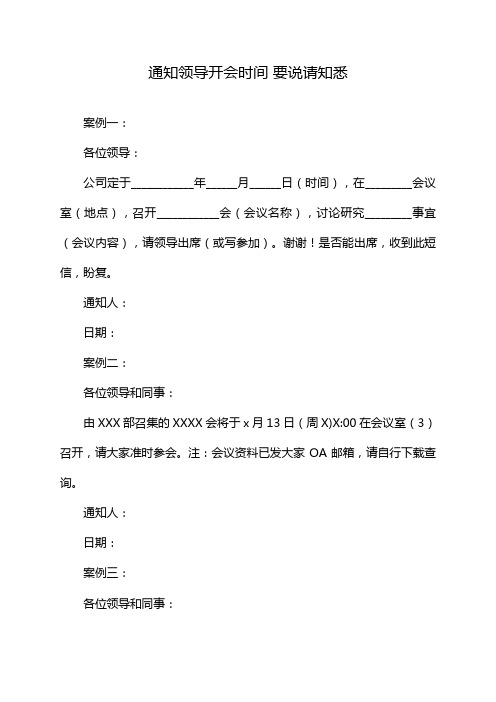 通知领导开会时间 要说请知悉

案例一：

各位领导：

公司定于__________年_____月_____日（时间），在________会议室（地点），召开__________会（会议名称），讨论研究________事宜（会议内容），请领导出席（或写参加）。谢谢！是否能出席，收到此短信，盼复。

通知人：

日期：

案例二：

各位领导和同事：

由 XXX 部召集的 XXXX 会将于 x 月 13 日（周 X)X:00 在会议室（3）召开，请大家准时参会。注：会议资料已发大家 OA 邮箱，请自行下载查询。

通知人：

日期：

案例三：

各位领导和同事：